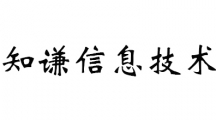 知谦信息技术